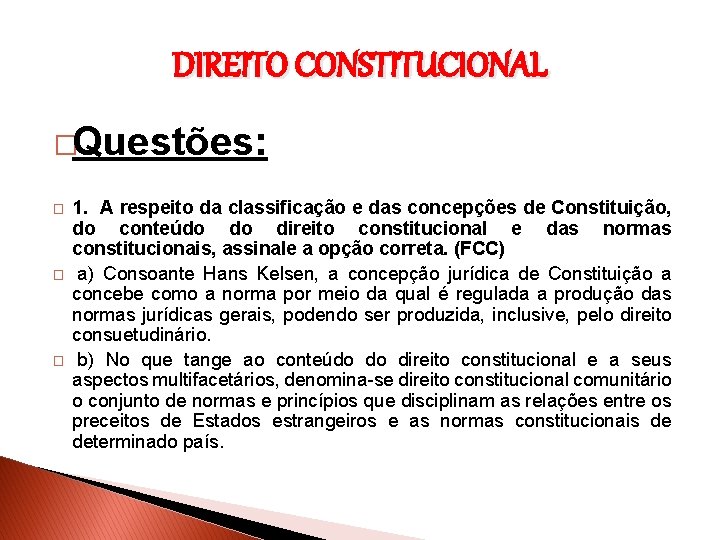 DIREITO CONSTITUCIONAL

Questões:

1. A respeito da classificação e das concepções de Constituição, do conteúdo do direito constitucional e das normas constitucionais, assinale a opção correta. (FCC)

a) Consoante Hans Kelsen, a concepção jurídica de Constituição a concebe como a norma por meio da qual é regulada a produção das normas jurídicas gerais, podendo ser produzida, inclusive, pelo direito consuetudinário.

b) No que tange ao conteúdo do direito constitucional e a seus aspectos multifacetários, denomina-se direito constitucional comunitário o conjunto de normas e princípios que disciplinam as relações entre os preceitos de Estados estrangeiros e as normas constitucionais de determinado país.